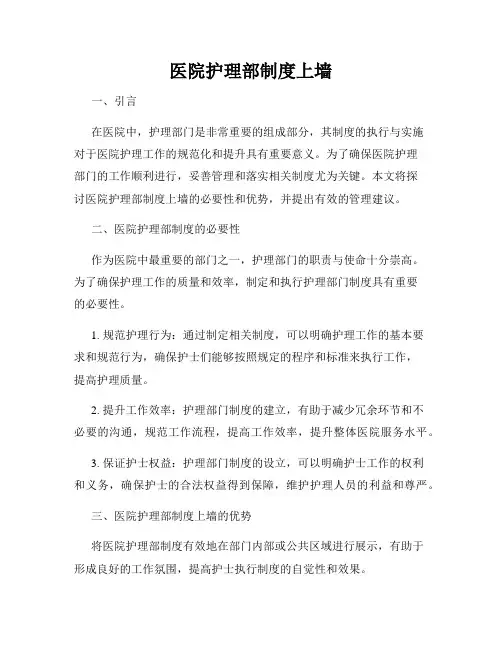 医院护理部制度上墙

一、引言

在医院中，护理部门是非常重要的组成部分，其制度的执行与实施对于医院护理工作的规范化和提升具有重要意义。为了确保医院护理部门的工作顺利进行，妥善管理和落实相关制度尤为关键。本文将探讨医院护理部制度上墙的必要性和优势，并提出有效的管理建议。

二、医院护理部制度的必要性

作为医院中最重要的部门之一，护理部门的职责与使命十分崇高。为了确保护理工作的质量和效率，制定和执行护理部门制度具有重要的必要性。

1. 规范护理行为：通过制定相关制度，可以明确护理工作的基本要求和规范行为，确保护士们能够按照规定的程序和标准来执行工作，提高护理质量。

2. 提升工作效率：护理部门制度的建立，有助于减少冗余环节和不必要的沟通，规范工作流程，提高工作效率，提升整体医院服务水平。

3. 保证护士权益：护理部门制度的设立，可以明确护士工作的权利和义务，确保护士的合法权益得到保障，维护护理人员的利益和尊严。

三、医院护理部制度上墙的优势

将医院护理部制度有效地在部门内部或公共区域进行展示，有助于形成良好的工作氛围，提高护士执行制度的自觉性和效果。